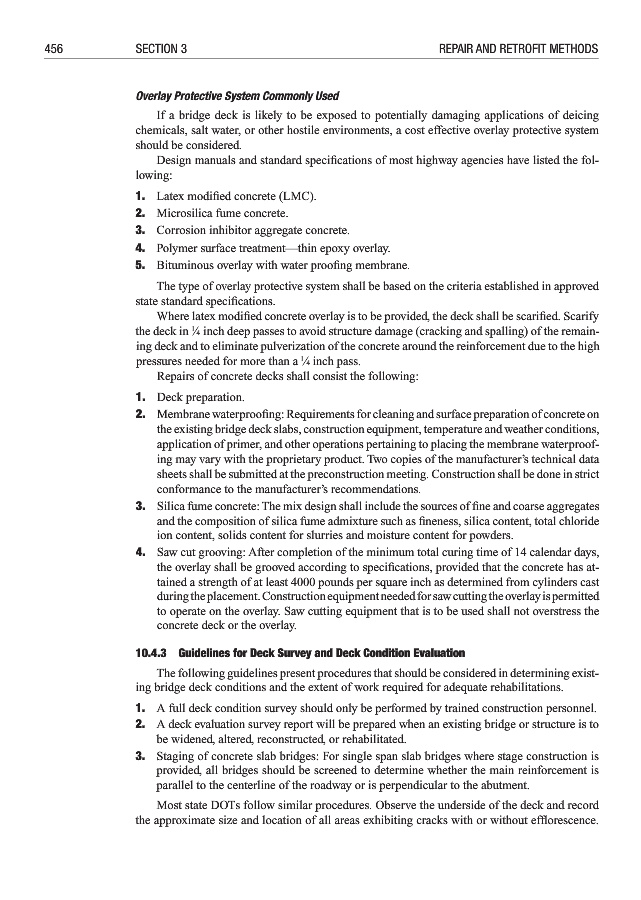 456 SECTION 3 REPAIR AND RETROFIT METHODS

Overlay Protective System Commonly Used

If a bridge deck is likely to be exposed to potentially damaging applications of deicing chemicals, salt water, or other hostile environments, a cost effective overlay protective system should be considered.

Design manuals and standard specifications of most highway agencies have listed the following:

1. Latex modified concrete (LMC).
2. Microsilica fume concrete.
3. Corrosion inhibitor aggregate concrete.
4. Polymer surface treatment—thin epoxy overlay.
5. Bituminous overlay with water proofing membrane.

The type of overlay protective system shall be based on the criteria established in approved state standard specifications.

Where latex modified concrete overlay is to be provided, the deck shall be scarified. Scarify the deck in ¼ inch deep passes to avoid structure damage (cracking and spalling) of the remaining deck and to eliminate pulverization of the concrete around the reinforcement due to the high pressures needed for more than a ¼ inch pass.

Repairs of concrete decks shall consist the following:

1. Deck preparation.
2. Membrane waterproofing: Requirements for cleaning and surface preparation of concrete on the existing bridge deck slabs, construction equipment, temperature and weather conditions, application of primer, and other operations pertaining to placing the membrane waterproofing may vary with the proprietary product. Two copies of the manufacturer's technical data sheets shall be submitted at the preconstruction meeting. Construction shall be done in strict conformance to the manufacturer's recommendations.
3. Silica fume concrete: The mix design shall include the sources of fine and coarse aggregates and the composition of silica fume admixture such as fineness, silica content, total chloride ion content, solids content for slurries and moisture content for powders.
4. Saw cut grooving: After completion of the minimum total curing time of 14 calendar days, the overlay shall be grooved according to specifications, provided that the concrete has attained a strength of at least 4000 pounds per square inch as determined from cylinders cast during the placement. Construction equipment needed for saw cutting the overlay is permitted to operate on the overlay. Saw cutting equipment that is to be used shall not overstress the concrete deck or the overlay.

10.4.3 Guidelines for Deck Survey and Deck Condition Evaluation

The following guidelines present procedures that should be considered in determining existing bridge deck conditions and the extent of work required for adequate rehabilitations.

1. A full deck condition survey should only be performed by trained construction personnel.
2. A deck evaluation survey report will be prepared when an existing bridge or structure is to be widened, altered, reconstructed, or rehabilitated.
3. Staging of concrete slab bridges: For single span slab bridges where stage construction is provided, all bridges should be screened to determine whether the main reinforcement is parallel to the centerline of the roadway or is perpendicular to the abutment.

Most state DOTs follow similar procedures. Observe the underside of the deck and record the approximate size and location of all areas exhibiting cracks with or without efflorescence.